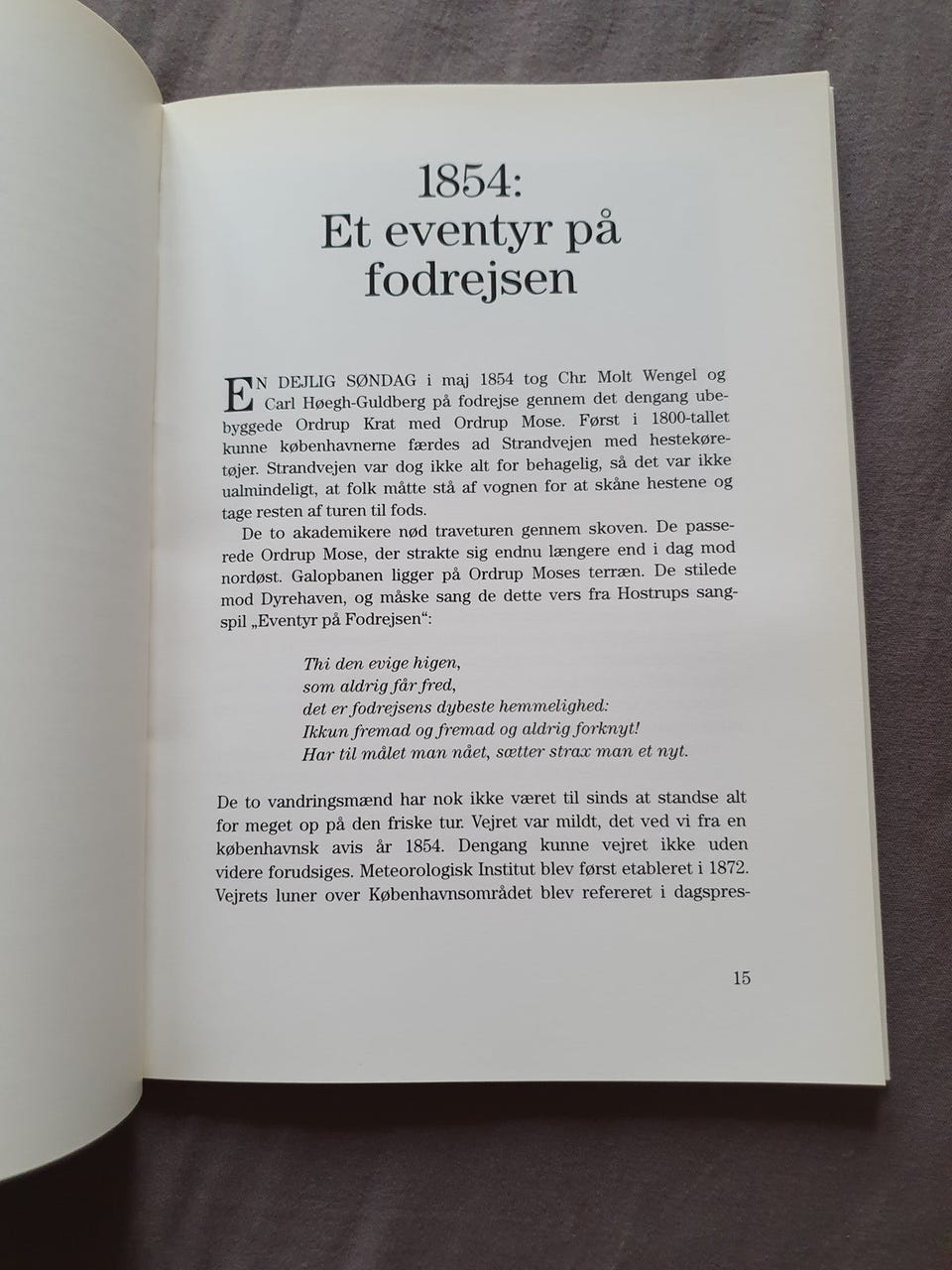 1854:
Et eventyr på fodrejsen

EN DEJLIG SØNDAG i maj 1854 tog Chr. Molt Wengel og Carl Høegh-Guldberg på fodrejse gennem det dengang ubebyggede Ordrup Krat med Ordrup Mose. Først i 1800-tallet kunne københavnerne færdes ad Strandvejen med hestekøretøjer. Strandvejen var dog ikke alt for behagelig, så det var ikke ualmindeligt, at folk måtte stå af vognen for at skåne hestene og tage resten af turen til fods.

De to akademikere nød traveturen gennem skoven. De passerede Ordrup Mose, der strakte sig endnu længere end i dag mod nordøst. Galopbanen ligger på Ordrup Moses terræn. De stilede mod Dyrehaven, og måske sang de dette vers fra Hostrups sangspil „Eventyr på Fodrejsen":

Thi den evige higen,
som aldrig får fred,
det er fodrejsens dybeste hemmelighed:
Ikkun fremad og fremad og aldrig forknyt!
Har til målet man nået, sætter strax man et nyt.

De to vandringsmænd har nok ikke været til sinds at standse alt for meget op på den friske tur. Vejret var mildt, det ved vi fra en københavnsk avis år 1854. Dengang kunne vejret ikke uden videre forudsiges. Meteorologisk Institut blev først etableret i 1872. Vejrets luner over Københavnsområdet blev refereret i dagspres-

15